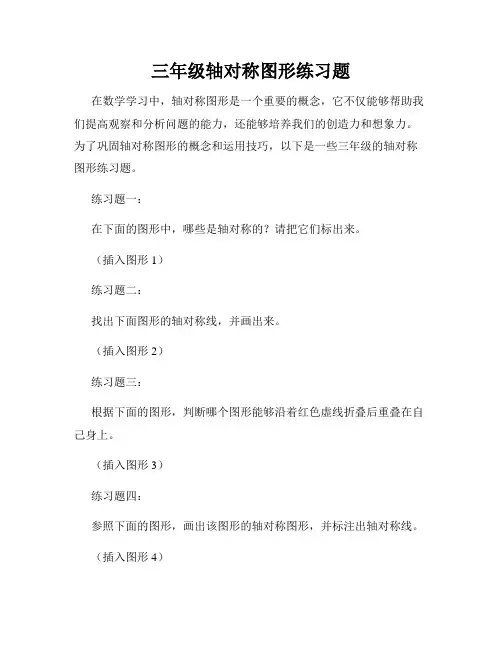 三年级轴对称图形练习题

在数学学习中，轴对称图形是一个重要的概念，它不仅能够帮助我们提高观察和分析问题的能力，还能够培养我们的创造力和想象力。为了巩固轴对称图形的概念和运用技巧，以下是一些三年级的轴对称图形练习题。

练习题一：

在下面的图形中，哪些是轴对称的？请把它们标出来。

（插入图形 1）

练习题二：

找出下面图形的轴对称线，并画出来。

（插入图形 2）

练习题三：

根据下面的图形，判断哪个图形能够沿着红色虚线折叠后重叠在自己身上。

（插入图形 3）

练习题四：

参照下面的图形，画出该图形的轴对称图形，并标注出轴对称线。

（插入图形 4）